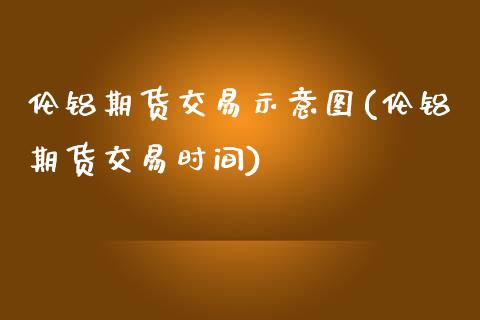 伦铝期货交易示意图(伦铝期货交易时间)